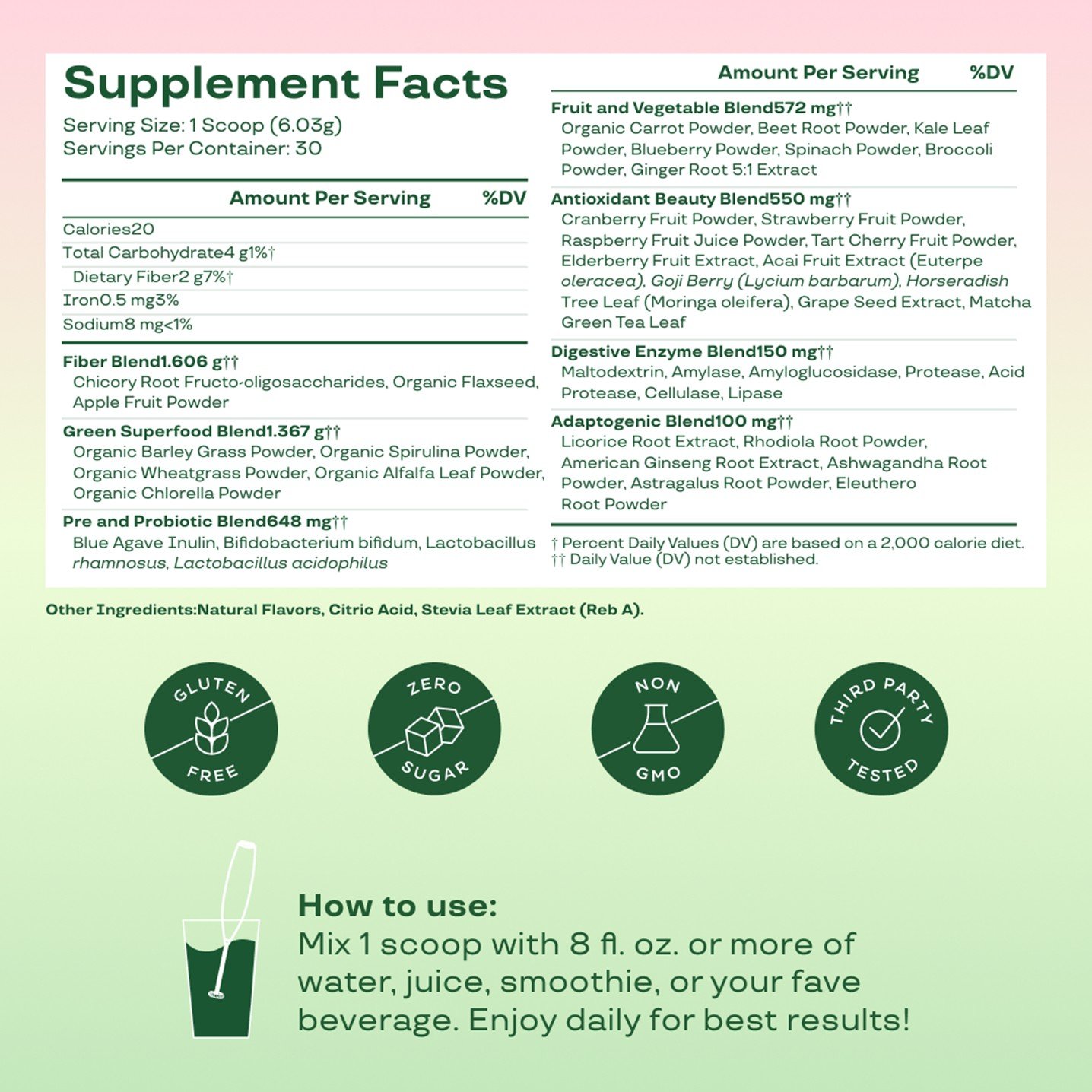 Supplement Facts
Serving Size: 1 Scoop (6.03g)
Servings Per Container: 30

Amount Per Serving %DV

Calories20
Total Carbohydrate4 g1%†
Dietary Fiber2 g7%†
Iron0.5 mg3%
Sodium8 mg<1%

Fiber Blend1.606 g††
Chicory Root Fructo-oligosaccharides, Organic Flaxseed, Apple Fruit Powder

Green Superfood Blend1.367 g††
Organic Barley Grass Powder, Organic Spirulina Powder, Organic Wheatgrass Powder, Organic Alfalfa Leaf Powder, Organic Chlorella Powder

Pre and Probiotic Blend648 mg††
Blue Agave Inulin, Bifidobacterium bifidum, Lactobacillus rhamnosus, Lactobacillus acidophilus

Amount Per Serving %DV

Fruit and Vegetable Blend572 mg††
Organic Carrot Powder, Beet Root Powder, Kale Leaf Powder, Blueberry Powder, Spinach Powder, Broccoli Powder, Ginger Root 5:1 Extract

Antioxidant Beauty Blend550 mg††
Cranberry Fruit Powder, Strawberry Fruit Powder, Raspberry Fruit Juice Powder, Tart Cherry Fruit Powder, Elderberry Fruit Extract, Acai Fruit Extract (Euterpe oleracea), Goji Berry (Lycium barbarum), Horseradish Tree Leaf (Moringa oleifera), Grape Seed Extract, Matcha Green Tea Leaf

Digestive Enzyme Blend150 mg††
Maltodextrin, Amylase, Amyloglucosidase, Protease, Acid Protease, Cellulase, Lipase

Adaptogenic Blend100 mg††
Licorice Root Extract, Rhodiola Root Powder, American Ginseng Root Extract, Ashwagandha Root Powder, Astragalus Root Powder, Eleuthero Root Powder

† Percent Daily Values (DV) are based on a 2,000 calorie diet.
†† Daily Value (DV) not established.

Other Ingredients:Natural Flavors, Citric Acid, Stevia Leaf Extract (Reb A).

GLUTEN FREE

ZERO SUGAR

NON GMO

THIRD PARTY TESTED

How to use:
Mix 1 scoop with 8 fl. oz. or more of water, juice, smoothie, or your fave beverage. Enjoy daily for best results!